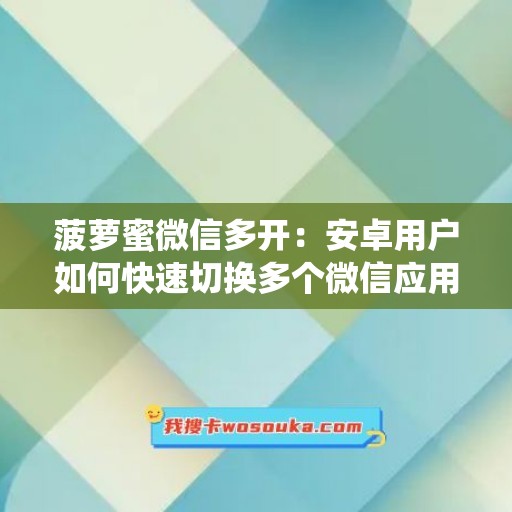 菠萝蜜微信多开：安卓用户如何快速切换多个微信应用

我搜卡wosouka.com